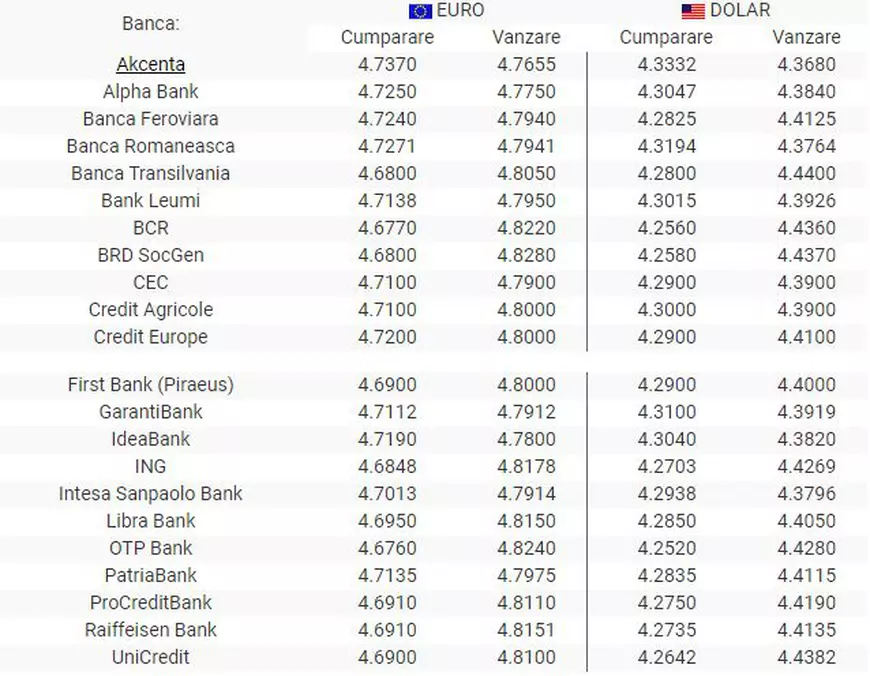 | Banca: | EURO Cumparare | EURO Vanzare | DOLAR Cumparare | DOLAR Vanzare |
|---|---|---|---|---|
| Akcenta | 4.7370 | 4.7655 | 4.3332 | 4.3680 |
| Alpha Bank | 4.7250 | 4.7750 | 4.3047 | 4.3840 |
| Banca Feroviara | 4.7240 | 4.7940 | 4.2825 | 4.4125 |
| Banca Romaneasca | 4.7271 | 4.7941 | 4.3194 | 4.3764 |
| Banca Transilvania | 4.6800 | 4.8050 | 4.2800 | 4.4400 |
| Bank Leumi | 4.7138 | 4.7950 | 4.3015 | 4.3926 |
| BCR | 4.6770 | 4.8220 | 4.2560 | 4.4360 |
| BRD SocGen | 4.6800 | 4.8280 | 4.2580 | 4.4370 |
| CEC | 4.7100 | 4.7900 | 4.2900 | 4.3900 |
| Credit Agricole | 4.7100 | 4.8000 | 4.3000 | 4.3900 |
| Credit Europe | 4.7200 | 4.8000 | 4.2900 | 4.4100 |
| First Bank (Piraeus) | 4.6900 | 4.8000 | 4.2900 | 4.4000 |
| GarantiBank | 4.7112 | 4.7912 | 4.3100 | 4.3919 |
| IdeaBank | 4.7190 | 4.7800 | 4.3040 | 4.3820 |
| ING | 4.6848 | 4.8178 | 4.2703 | 4.4269 |
| Intesa Sanpaolo Bank | 4.7013 | 4.7914 | 4.2938 | 4.3796 |
| Libra Bank | 4.6950 | 4.8150 | 4.2850 | 4.4050 |
| OTP Bank | 4.6760 | 4.8240 | 4.2520 | 4.4280 |
| PatriaBank | 4.7135 | 4.7975 | 4.2835 | 4.4115 |
| ProCreditBank | 4.6910 | 4.8110 | 4.2750 | 4.4190 |
| Raiffeisen Bank | 4.6910 | 4.8151 | 4.2735 | 4.4135 |
| UniCredit | 4.6900 | 4.8100 | 4.2642 | 4.4382 |